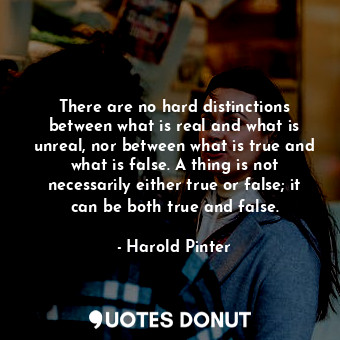 There are no hard distinctions between what is real and what is unreal, nor between what is true and what is false. A thing is not necessarily either true or false; it can be both true and false.

- Harold Pinter

QUOTES DONUT